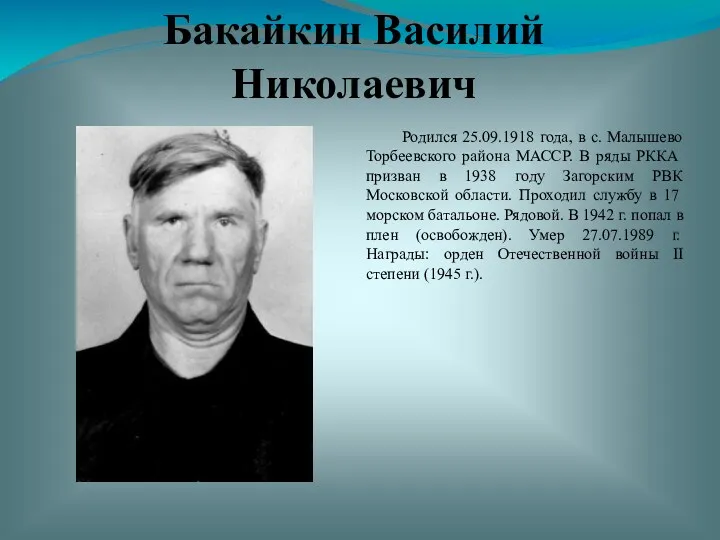 Бакайкин Василий Николаевич

Родился 25.09.1918 года, в с. Малышево Торбеевского района МАССР. В ряды РККА призван в 1938 году Загорским РВК Московской области. Проходил службу в 17 морском батальоне. Рядовой. В 1942 г. попал в плен (освобожден). Умер 27.07.1989 г. Награды: орден Отечественной войны II степени (1945 г.).